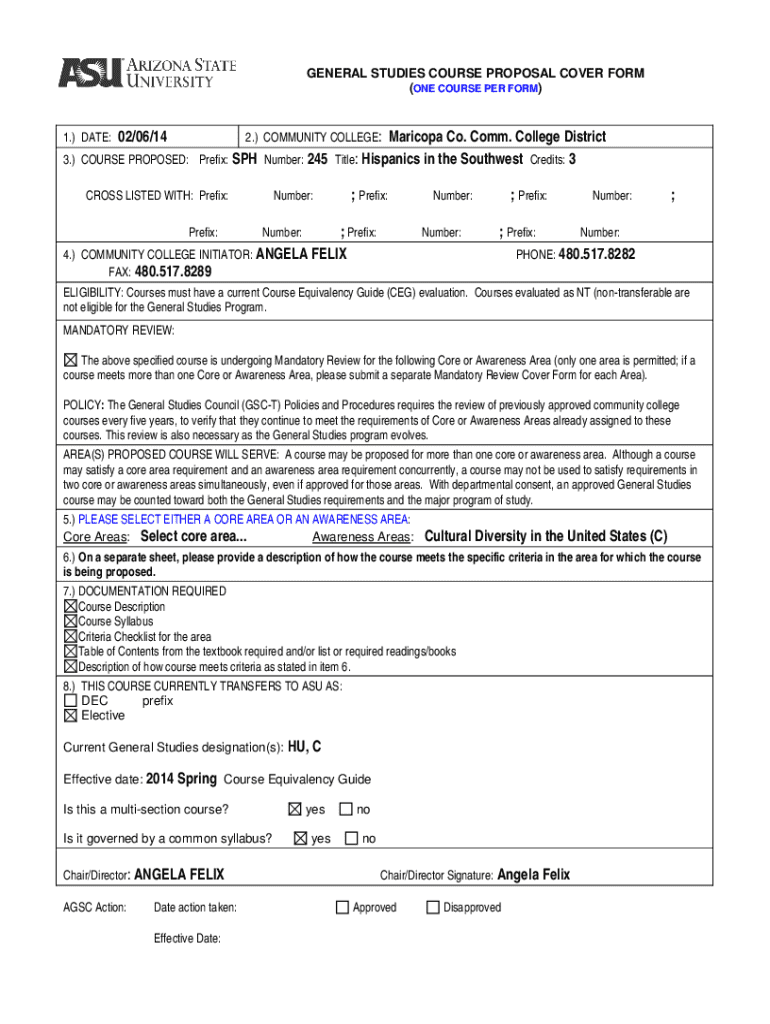 ASU ARIZONA STATE UNIVERSITY

GENERAL STUDIES COURSE PROPOSAL COVER FORM
(ONE COURSE PER FORM)

1.) DATE: 02/06/14

2.) COMMUNITY COLLEGE: Maricopa Co. Comm. College District

3.) COURSE PROPOSED: Prefix: SPH Number: 245 Title: Hispanics in the Southwest Credits: 3

CROSS LISTED WITH: Prefix: Number: ; Prefix: Number: ; Prefix: Number: ;

Prefix: Number: ; Prefix: Number: ; Prefix: Number:

4.) COMMUNITY COLLEGE INITIATOR: ANGELA FELIX PHONE: 480.517.8282
FAX: 480.517.8289

ELIGIBILITY: Courses must have a current Course Equivalency Guide (CEG) evaluation. Courses evaluated as NT (non-transferable are not eligible for the General Studies Program.

MANDATORY REVIEW:

☒ The above specified course is undergoing Mandatory Review for the following Core or Awareness Area (only one area is permitted; if a course meets more than one Core or Awareness Area, please submit a separate Mandatory Review Cover Form for each Area).

POLICY: The General Studies Council (GSC-T) Policies and Procedures requires the review of previously approved community college courses every five years, to verify that they continue to meet the requirements of Core or Awareness Areas already assigned to these courses. This review is also necessary as the General Studies program evolves.

AREA(S) PROPOSED COURSE WILL SERVE: A course may be proposed for more than one core or awareness area. Although a course may satisfy a core area requirement and an awareness area requirement concurrently, a course may not be used to satisfy requirements in two core or awareness areas simultaneously, even if approved for those areas. With departmental consent, an approved General Studies course may be counted toward both the General Studies requirements and the major program of study.

5.) PLEASE SELECT EITHER A CORE AREA OR AN AWARENESS AREA:

Core Areas: Select core area... Awareness Areas: Cultural Diversity in the United States (C)

6.) On a separate sheet, please provide a description of how the course meets the specific criteria in the area for which the course is being proposed.

7.) DOCUMENTATION REQUIRED
☒ Course Description
☒ Course Syllabus
☒ Criteria Checklist for the area
☒ Table of Contents from the textbook required and/or list or required readings/books
☒ Description of how course meets criteria as stated in item 6.

8.) THIS COURSE CURRENTLY TRANSFERS TO ASU AS:
☐ DEC prefix
☒ Elective

Current General Studies designation(s): HU, C

Effective date: 2014 Spring Course Equivalency Guide

Is this a multi-section course? ☒ yes ☐ no

Is it governed by a common syllabus? ☒ yes ☐ no

Chair/Director: ANGELA FELIX Chair/Director Signature: Angela Felix

AGSC Action: Date action taken: ☐ Approved ☐ Disapproved

Effective Date: